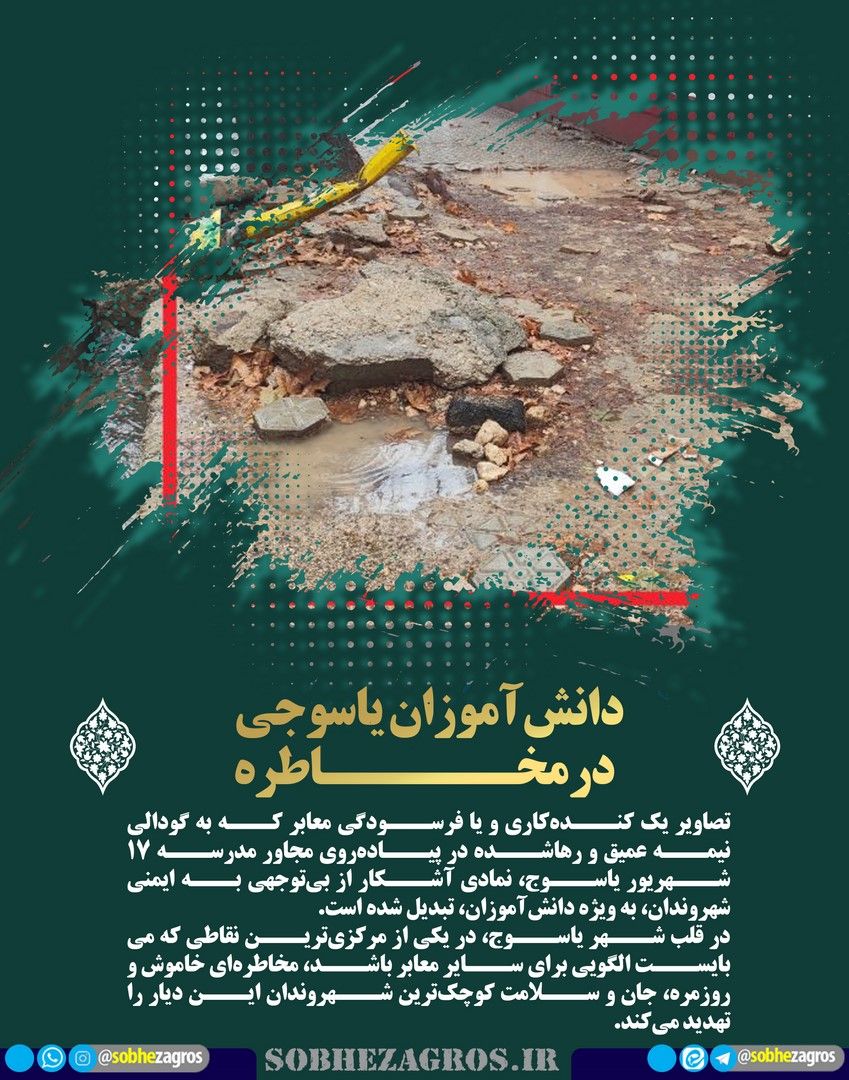 دانش آموزان یاسوجی
در مخاطره

تصاویر یک کنده‌کاری و یا فرسودگی معابر که به گودالی نیمه عمیق و رهاشده در پیاده‌روی مجاور مدرسه ۱۷ شهریور یاسوج، نمادی آشکار از بی‌توجهی به ایمنی شهروندان، به ویژه دانش‌آموزان، تبدیل شده است.
در قلب شهر یاسوج، در یکی از مرکزی‌ترین نقاطی که می بایست الگویی برای سایر معابر باشد، مخاطره‌ای خاموش و روزمره، جان و سلامت کوچک‌ترین شهروندان این دیار را تهدید می‌کند.

@sobhezagros SOBHEZAGROS.IR @sobhezagros